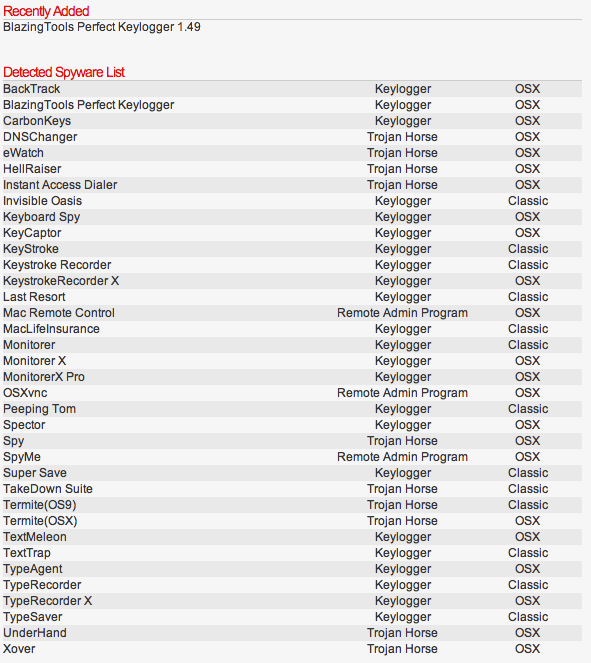 Recently Added
BlazingTools Perfect Keylogger 1.49

Detected Spyware List

| | | |
|---|---|---|
| BackTrack | Keylogger | OSX |
| BlazingTools Perfect Keylogger | Keylogger | OSX |
| CarbonKeys | Keylogger | OSX |
| DNSChanger | Trojan Horse | OSX |
| eWatch | Trojan Horse | OSX |
| HellRaiser | Trojan Horse | OSX |
| Instant Access Dialer | Trojan Horse | OSX |
| Invisible Oasis | Keylogger | Classic |
| Keyboard Spy | Keylogger | OSX |
| KeyCaptor | Keylogger | OSX |
| KeyStroke | Keylogger | Classic |
| Keystroke Recorder | Keylogger | Classic |
| KeystrokeRecorder X | Keylogger | OSX |
| Last Resort | Keylogger | Classic |
| Mac Remote Control | Remote Admin Program | OSX |
| MacLifeInsurance | Keylogger | Classic |
| Monitorer | Keylogger | Classic |
| Monitorer X | Keylogger | OSX |
| MonitorerX Pro | Keylogger | OSX |
| OSXvnc | Remote Admin Program | OSX |
| Peeping Tom | Keylogger | Classic |
| Spector | Keylogger | OSX |
| Spy | Trojan Horse | OSX |
| SpyMe | Remote Admin Program | OSX |
| Super Save | Keylogger | Classic |
| TakeDown Suite | Trojan Horse | Classic |
| Termite(OS9) | Trojan Horse | Classic |
| Termite(OSX) | Trojan Horse | OSX |
| TextMeleon | Keylogger | OSX |
| TextTrap | Keylogger | Classic |
| TypeAgent | Keylogger | OSX |
| TypeRecorder | Keylogger | Classic |
| TypeRecorder X | Keylogger | OSX |
| TypeSaver | Keylogger | Classic |
| UnderHand | Trojan Horse | OSX |
| Xover | Trojan Horse | OSX |